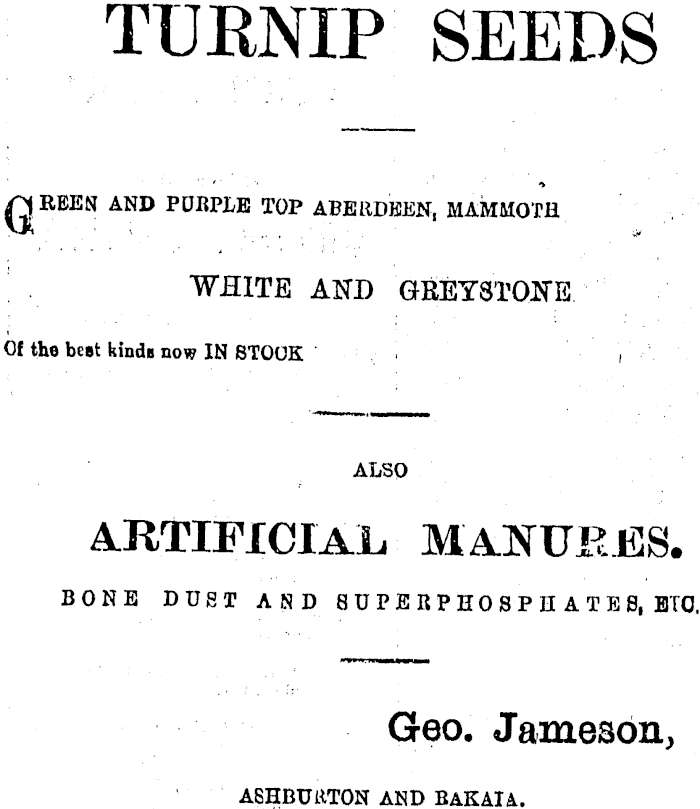 TURNIP SEEDS

GREEN AND PURPLE TOP ABERDEEN, MAMMOTH

WHITE AND GREYSTONE

Of the best kinds now IN STOCK

ALSO

ARTIFICIAL MANURES.

BONE DUST AND SUPERPHOSPHATES, ETC.

Geo. Jameson,

ASHBURTON AND RAKAIA.